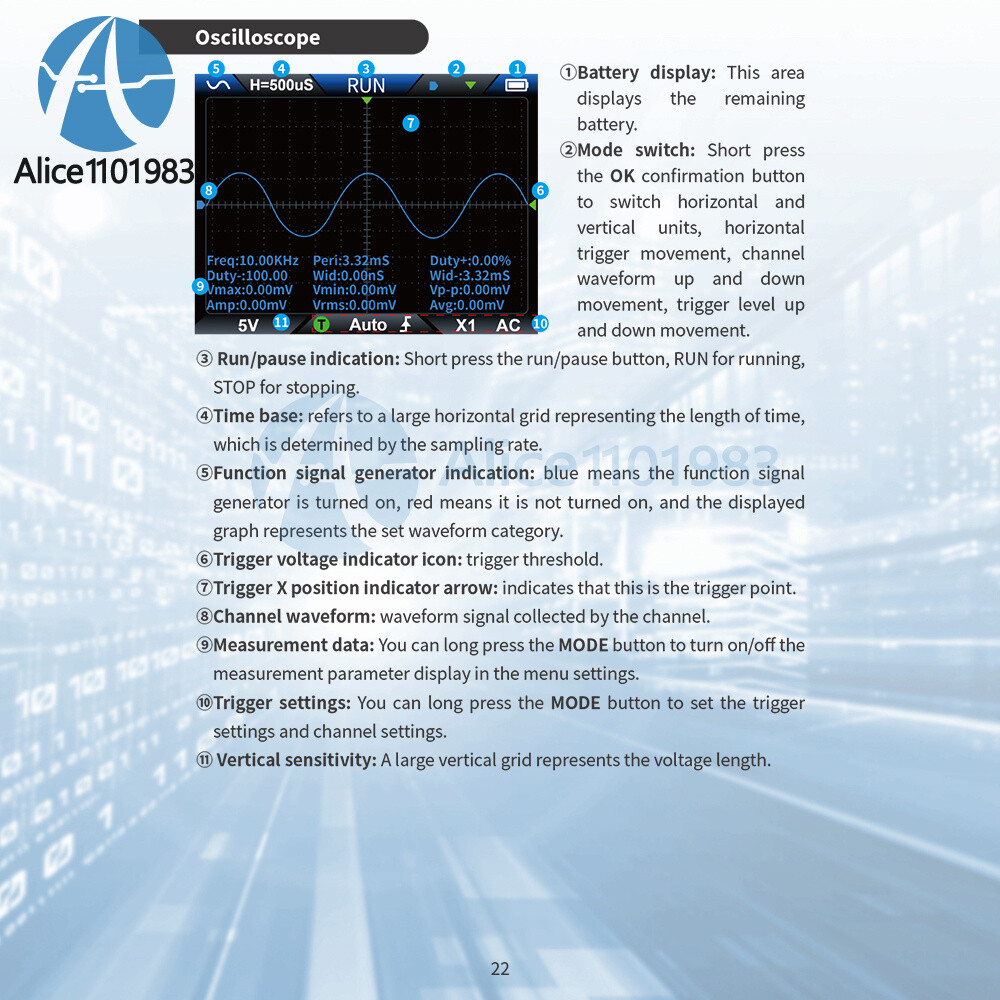 Alice1101983

Oscilloscope

5 4 3 2 1
H=500uS RUN
7
8 6
Freq:10.00KHz Peri:3.32mS Duty+:0.00%
Duty-:100.00 Wid:0.00nS Wid-:3.32mS
9 Vmax:0.00mV Vmin:0.00mV Vp-p:0.00mV
Amp:0.00mV Vrms:0.00mV Avg:0.00mV
5V 11 T Auto X1 AC 10

①Battery display: This area displays the remaining battery.

②Mode switch: Short press the OK confirmation button to switch horizontal and vertical units, horizontal trigger movement, channel waveform up and down movement, trigger level up and down movement.

③ Run/pause indication: Short press the run/pause button, RUN for running, STOP for stopping.

④Time base: refers to a large horizontal grid representing the length of time, which is determined by the sampling rate.

⑤Function signal generator indication: blue means the function signal generator is turned on, red means it is not turned on, and the displayed graph represents the set waveform category.

⑥Trigger voltage indicator icon: trigger threshold.

⑦Trigger X position indicator arrow: indicates that this is the trigger point.

⑧Channel waveform: waveform signal collected by the channel.

⑨Measurement data: You can long press the MODE button to turn on/off the measurement parameter display in the menu settings.

⑩Trigger settings: You can long press the MODE button to set the trigger settings and channel settings.

⑪ Vertical sensitivity: A large vertical grid represents the voltage length.

Alice1101983

22